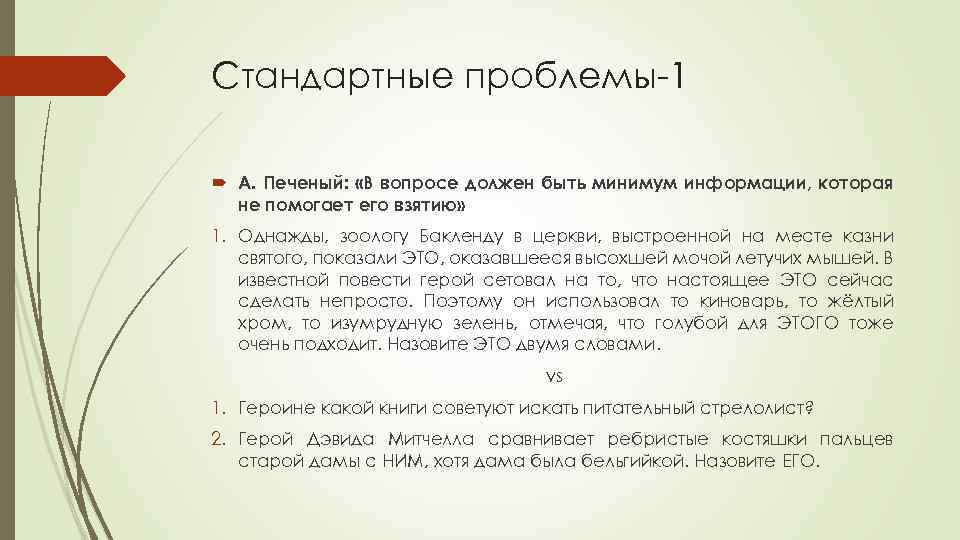 Стандартные проблемы-1

А. Печеный: «В вопросе должен быть минимум информации, которая не помогает его взятию»

1. Однажды, зоологу Бакленду в церкви, выстроенной на месте казни святого, показали ЭТО, оказавшееся высохшей мочой летучих мышей. В известной повести герой сетовал на то, что настоящее ЭТО сейчас сделать непросто. Поэтому он использовал то киноварь, то жёлтый хром, то изумрудную зелень, отмечая, что голубой для ЭТОГО тоже очень подходит. Назовите ЭТО двумя словами.

VS

1. Героине какой книги советуют искать питательный стрелолист?

2. Герой Дэвида Митчелла сравнивает ребристые костяшки пальцев старой дамы с НИМ, хотя дама была бельгийкой. Назовите ЕГО.